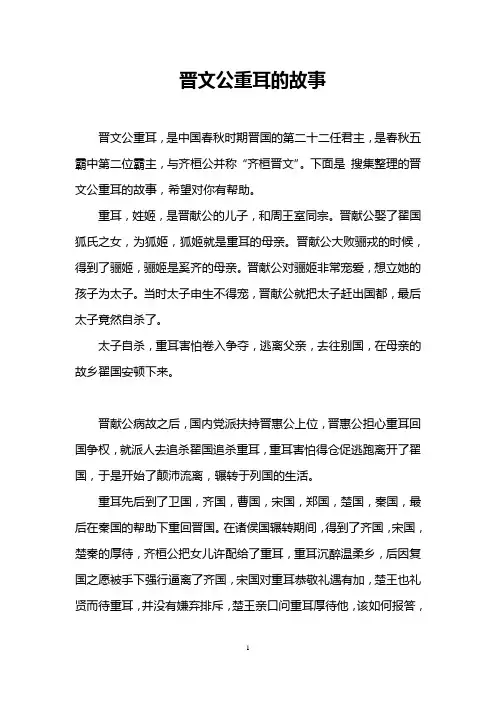 晋文公重耳的故事

晋文公重耳，是中国春秋时期晋国的第二十二任君主，是春秋五霸中第二位霸主，与齐桓公并称“齐桓晋文”。下面是 搜集整理的晋文公重耳的故事，希望对你有帮助。

重耳，姓姬，是晋献公的儿子，和周王室同宗。晋献公娶了翟国狐氏之女，为狐姬，狐姬就是重耳的母亲。晋献公大败骊戎的时候，得到了骊姬，骊姬是奚齐的母亲。晋献公对骊姬非常宠爱，想立她的孩子为太子。当时太子申生不得宠，晋献公就把太子赶出国都，最后太子竟然自杀了。

太子自杀，重耳害怕卷入争夺，逃离父亲，去往别国，在母亲的故乡翟国安顿下来。

晋献公病故之后，国内党派扶持晋惠公上位，晋惠公担心重耳回国争权，就派人去追杀翟国追杀重耳，重耳害怕得仓促逃跑离开了翟国，于是开始了颠沛流离，辗转于列国的生活。

重耳先后到了卫国，齐国，曹国，宋国，郑国，楚国，秦国，最后在秦国的帮助下重回晋国。在诸侯国辗转期间，得到了齐国，宋国，楚秦的厚待，齐桓公把女儿许配给了重耳，重耳沉醉温柔乡，后因复国之愿被手下强行逼离了齐国，宋国对重耳恭敬礼遇有加，楚王也礼贤而待重耳，并没有嫌弃排斥，楚王亲口问重耳厚待他，该如何报答，

1